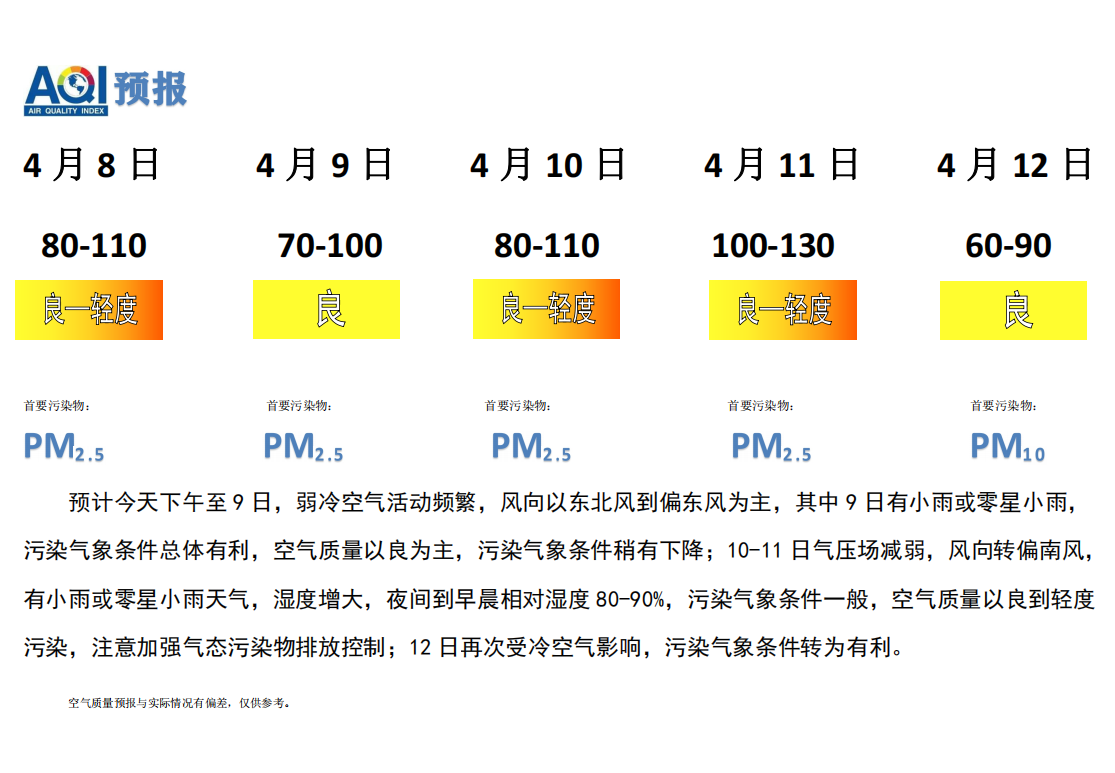 AQI预报
AIR QUALITY INDEX

4月8日

80-110

良—轻度

首要污染物：

$PM_{2.5}$

4月9日

70-100

良

首要污染物：

$PM_{2.5}$

4月10日

80-110

良—轻度

首要污染物：

$PM_{2.5}$

4月11日

100-130

良—轻度

首要污染物：

$PM_{2.5}$

4月12日

60-90

良

首要污染物：

$PM_{10}$

预计今天下午至9日，弱冷空气活动频繁，风向以东北风到偏东风为主，其中9日有小雨或零星小雨，污染气象条件总体有利，空气质量以良为主，污染气象条件稍有下降；10-11日气压场减弱，风向转偏南风，有小雨或零星小雨天气，湿度增大，夜间到早晨相对湿度80-90%，污染气象条件一般，空气质量以良到轻度污染，注意加强气态污染物排放控制；12日再次受冷空气影响，污染气象条件转为有利。

空气质量预报与实际情况有偏差，仅供参考。